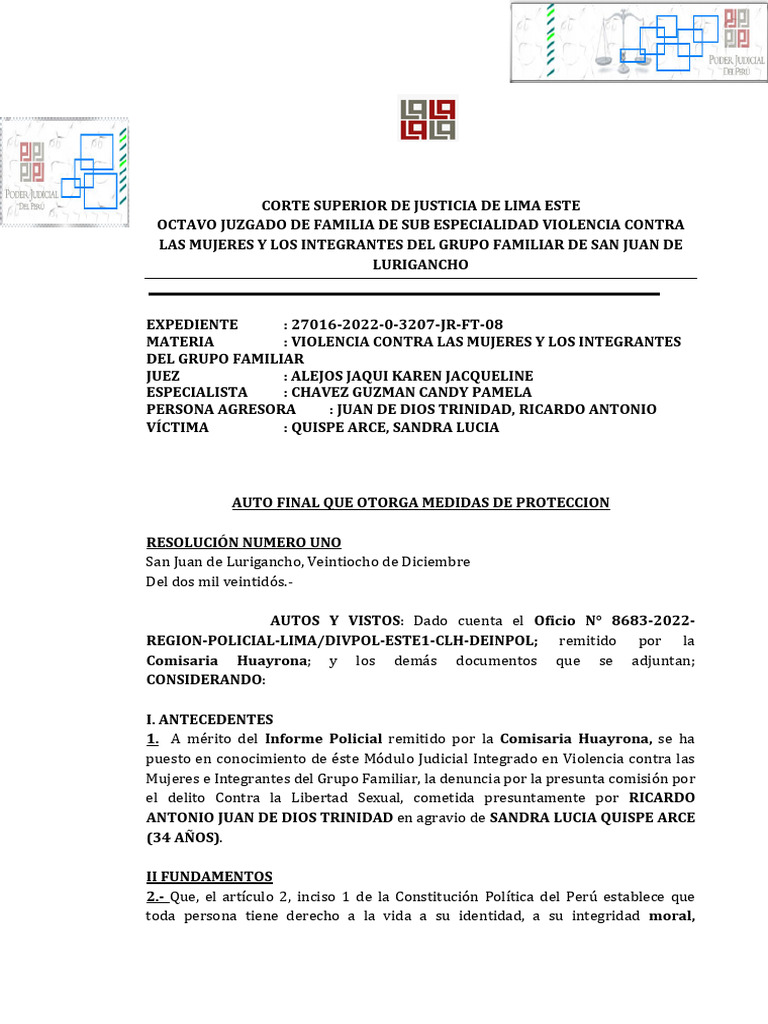 PODER JUDICIAL DEL PERÚ

PODER JUDICIAL DEL PERÚ

CORTE SUPERIOR DE JUSTICIA DE LIMA ESTE
OCTAVO JUZGADO DE FAMILIA DE SUB ESPECIALIDAD VIOLENCIA CONTRA LAS MUJERES Y LOS INTEGRANTES DEL GRUPO FAMILIAR DE SAN JUAN DE LURIGANCHO

EXPEDIENTE : 27016-2022-0-3207-JR-FT-08
MATERIA : VIOLENCIA CONTRA LAS MUJERES Y LOS INTEGRANTES DEL GRUPO FAMILIAR
JUEZ : ALEJOS JAQUI KAREN JACQUELINE
ESPECIALISTA : CHAVEZ GUZMAN CANDY PAMELA
PERSONA AGRESORA : JUAN DE DIOS TRINIDAD, RICARDO ANTONIO
VÍCTIMA : QUISPE ARCE, SANDRA LUCIA

AUTO FINAL QUE OTORGA MEDIDAS DE PROTECCION

RESOLUCIÓN NUMERO UNO
San Juan de Lurigancho, Veintiocho de Diciembre
Del dos mil veintidós.-

AUTOS Y VISTOS: Dado cuenta el Oficio N° 8683-2022-REGION-POLICIAL-LIMA/DIVPOL-ESTE1-CLH-DEINPOL; remitido por la Comisaria Huayrona; y los demás documentos que se adjuntan; CONSIDERANDO:

I. ANTECEDENTES
1. A mérito del Informe Policial remitido por la Comisaria Huayrona, se ha puesto en conocimiento de éste Módulo Judicial Integrado en Violencia contra las Mujeres e Integrantes del Grupo Familiar, la denuncia por la presunta comisión por el delito Contra la Libertad Sexual, cometida presuntamente por RICARDO ANTONIO JUAN DE DIOS TRINIDAD en agravio de SANDRA LUCIA QUISPE ARCE (34 AÑOS).

II FUNDAMENTOS
2.- Que, el artículo 2, inciso 1 de la Constitución Política del Perú establece que toda persona tiene derecho a la vida a su identidad, a su integridad moral,